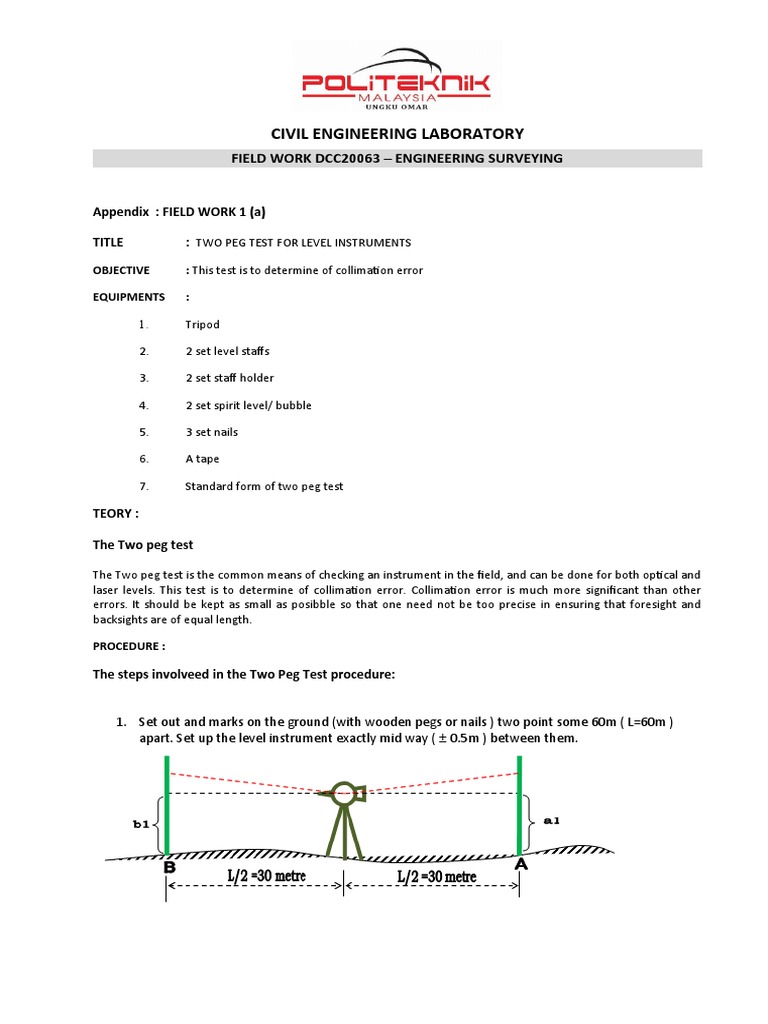 POLITEKNIK
MALAYSIA
UNGKU OMAR

CIVIL ENGINEERING LABORATORY

FIELD WORK DCC20063 – ENGINEERING SURVEYING

Appendix : FIELD WORK 1 (a)

TITLE : TWO PEG TEST FOR LEVEL INSTRUMENTS

OBJECTIVE : This test is to determine of collimation error

EQUIPMENTS :

1. Tripod
2. 2 set level staffs
3. 2 set staff holder
4. 2 set spirit level/ bubble
5. 3 set nails
6. A tape
7. Standard form of two peg test

TEORY :

The Two peg test

The Two peg test is the common means of checking an instrument in the field, and can be done for both optical and laser levels. This test is to determine of collimation error. Collimation error is much more significant than other errors. It should be kept as small as posibble so that one need not be too precise in ensuring that foresight and backsights are of equal length.

PROCEDURE :

The steps involveed in the Two Peg Test procedure:

1. Set out and marks on the ground (with wooden pegs or nails ) two point some 60m ( L=60m ) apart. Set up the level instrument exactly mid way ( ± 0.5m ) between them.

b1
a1
B
A
L/2 =30 metre
L/2 =30 metre